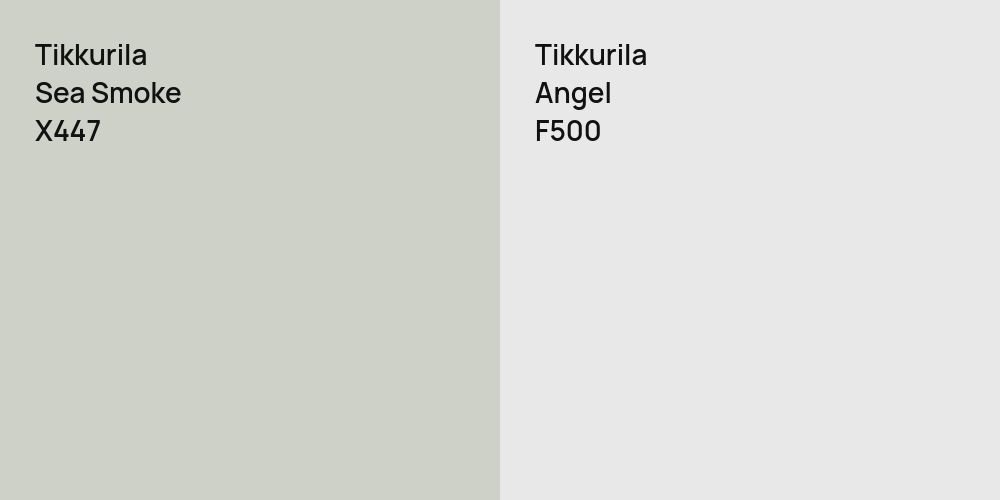 Tikkurila
Sea Smoke
X447

Tikkurila
Angel
F500